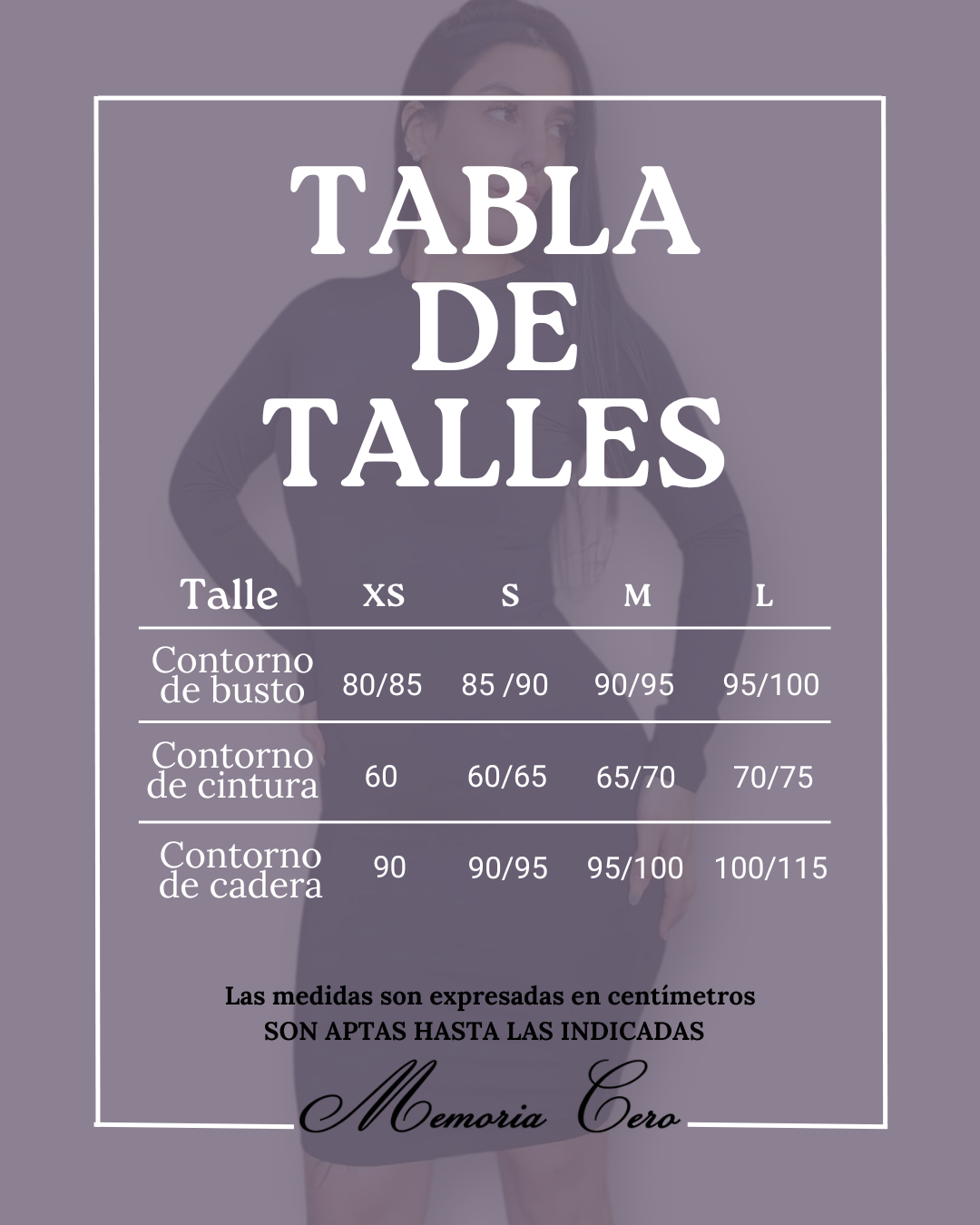 TABLA DE TALLES

| Talle | XS | S | M | L |
|---|---|---|---|---|
| Contorno de busto | 80/85 | 85 /90 | 90/95 | 95/100 |
| Contorno de cintura | 60 | 60/65 | 65/70 | 70/75 |
| Contorno de cadera | 90 | 90/95 | 95/100 | 100/115 |

Las medidas son expresadas en centímetros
SON APTAS HASTA LAS INDICADAS

Memoria Cero